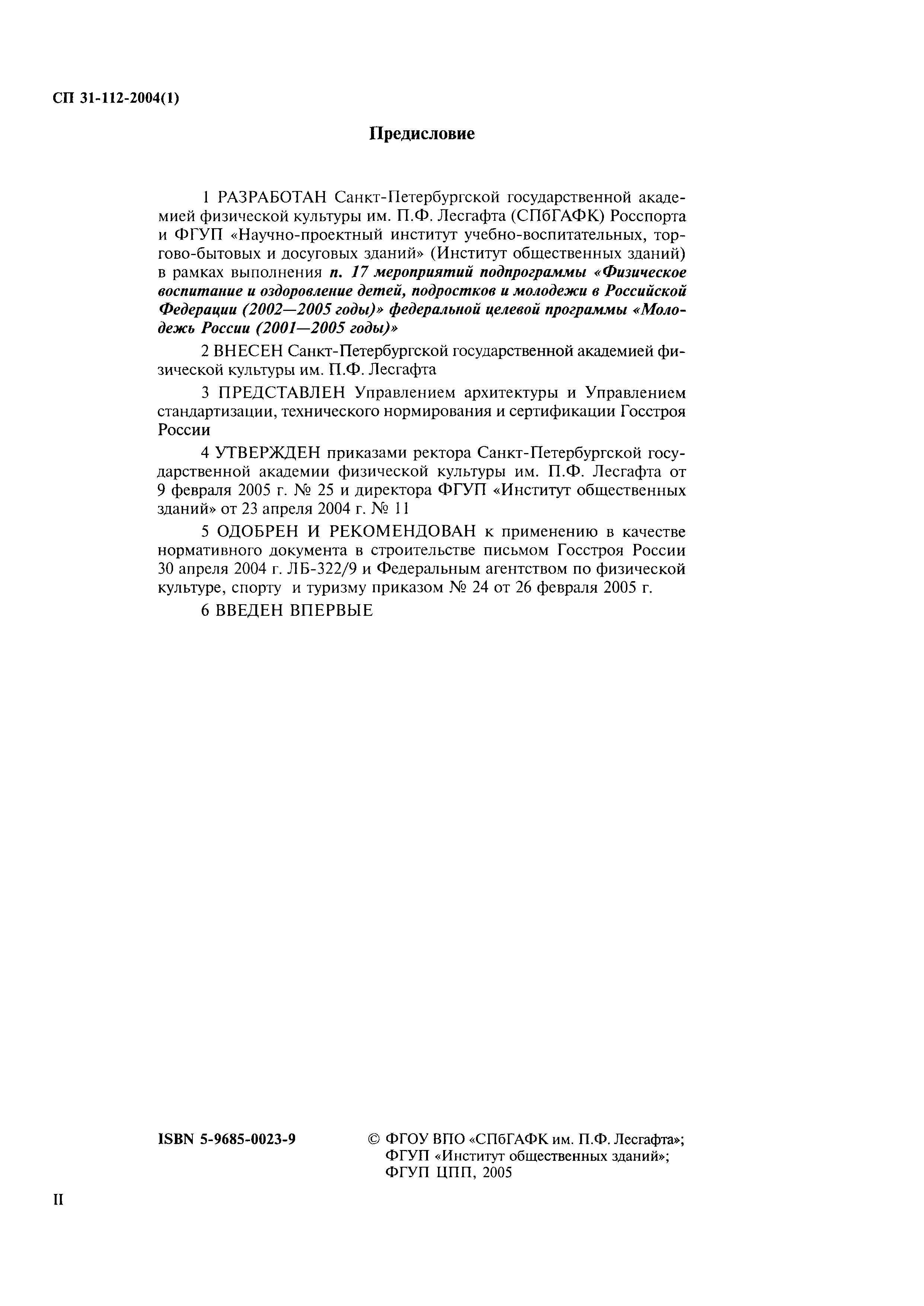 СП 31-112-2004(1)

Предисловие

1 РАЗРАБОТАН Санкт-Петербургской государственной академией физической культуры им. П.Ф. Лесгафта (СПбГАФК) Росспорта и ФГУП «Научно-проектный институт учебно-воспитательных, торгово-бытовых и досуговых зданий» (Институт общественных зданий) в рамках выполнения п. 17 мероприятий подпрограммы «Физическое воспитание и оздоровление детей, подростков и молодежи в Российской Федерации (2002—2005 годы)» федеральной целевой программы «Молодежь России (2001—2005 годы)»

2 ВНЕСЕН Санкт-Петербургской государственной академией физической культуры им. П.Ф. Лесгафта

3 ПРЕДСТАВЛЕН Управлением архитектуры и Управлением стандартизации, технического нормирования и сертификации Госстроя России

4 УТВЕРЖДЕН приказами ректора Санкт-Петербургской государственной академии физической культуры им. П.Ф. Лесгафта от 9 февраля 2005 г. № 25 и директора ФГУП «Институт общественных зданий» от 23 апреля 2004 г. № 11

5 ОДОБРЕН И РЕКОМЕНДОВАН к применению в качестве нормативного документа в строительстве письмом Госстроя России 30 апреля 2004 г. ЛБ-322/9 и Федеральным агентством по физической культуре, спорту и туризму приказом № 24 от 26 февраля 2005 г.

6 ВВЕДЕН ВПЕРВЫЕ

ISBN 5-9685-0023-9

© ФГОУ ВПО «СПбГАФК им. П.Ф. Лесгафта»;
ФГУП «Институт общественных зданий»;
ФГУП ЦПП, 2005

II